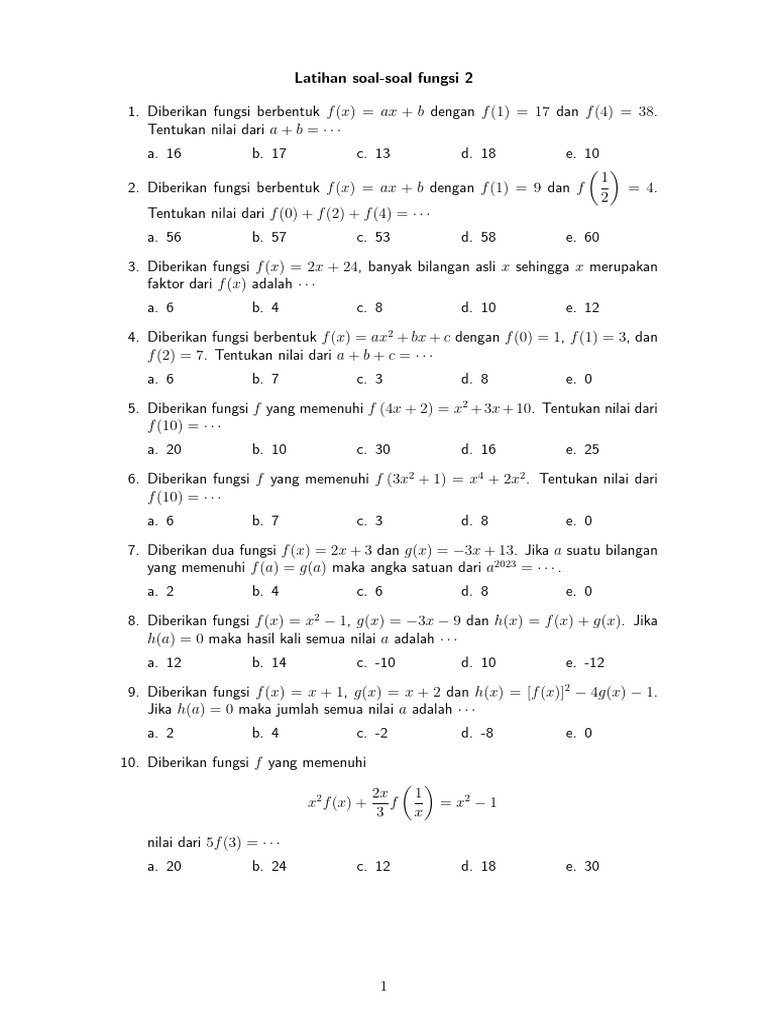 Latihan soal-soal fungsi 2

1. Diberikan fungsi berbentuk $f(x) = ax + b$ dengan $f(1) = 17$ dan $f(4) = 38$. Tentukan nilai dari $a + b = \cdots$

a. 16 b. 17 c. 13 d. 18 e. 10

2. Diberikan fungsi berbentuk $f(x) = ax + b$ dengan $f(1) = 9$ dan $f\left(\frac{1}{2}\right) = 4$. Tentukan nilai dari $f(0) + f(2) + f(4) = \cdots$

a. 56 b. 57 c. 53 d. 58 e. 60

3. Diberikan fungsi $f(x) = 2x + 24$, banyak bilangan asli $x$ sehingga $x$ merupakan faktor dari $f(x)$ adalah $\cdots$

a. 6 b. 4 c. 8 d. 10 e. 12

4. Diberikan fungsi berbentuk $f(x) = ax^2 + bx + c$ dengan $f(0) = 1$, $f(1) = 3$, dan $f(2) = 7$. Tentukan nilai dari $a + b + c = \cdots$

a. 6 b. 7 c. 3 d. 8 e. 0

5. Diberikan fungsi $f$ yang memenuhi $f(4x + 2) = x^2 + 3x + 10$. Tentukan nilai dari $f(10) = \cdots$

a. 20 b. 10 c. 30 d. 16 e. 25

6. Diberikan fungsi $f$ yang memenuhi $f(3x^2 + 1) = x^4 + 2x^2$. Tentukan nilai dari $f(10) = \cdots$

a. 6 b. 7 c. 3 d. 8 e. 0

7. Diberikan dua fungsi $f(x) = 2x + 3$ dan $g(x) = -3x + 13$. Jika $a$ suatu bilangan yang memenuhi $f(a) = g(a)$ maka angka satuan dari $a^{2023} = \cdots$.

a. 2 b. 4 c. 6 d. 8 e. 0

8. Diberikan fungsi $f(x) = x^2 - 1$, $g(x) = -3x - 9$ dan $h(x) = f(x) + g(x)$. Jika $h(a) = 0$ maka hasil kali semua nilai $a$ adalah $\cdots$

a. 12 b. 14 c. -10 d. 10 e. -12

9. Diberikan fungsi $f(x) = x + 1$, $g(x) = x + 2$ dan $h(x) = [f(x)]^2 - 4g(x) - 1$. Jika $h(a) = 0$ maka jumlah semua nilai $a$ adalah $\cdots$

a. 2 b. 4 c. -2 d. -8 e. 0

10. Diberikan fungsi $f$ yang memenuhi

$$x^2 f(x) + \frac{2x}{3} f\left(\frac{1}{x}\right) = x^2 - 1$$

nilai dari $5f(3) = \cdots$

a. 20 b. 24 c. 12 d. 18 e. 30

1